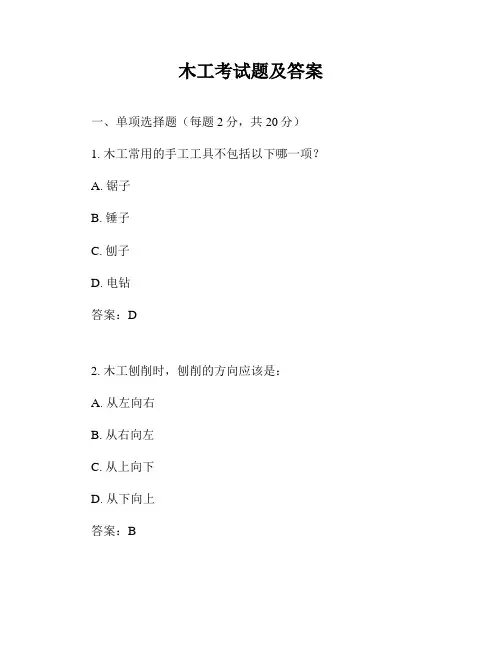 木工考试题及答案

一、单项选择题（每题 2 分，共 20 分）

1. 木工常用的手工工具不包括以下哪一项？

A. 锯子

B. 锤子

C. 刨子

D. 电钻

答案：D

2. 木工刨削时，刨削的方向应该是：

A. 从左向右

B. 从右向左

C. 从上向下

D. 从下向上

答案：B